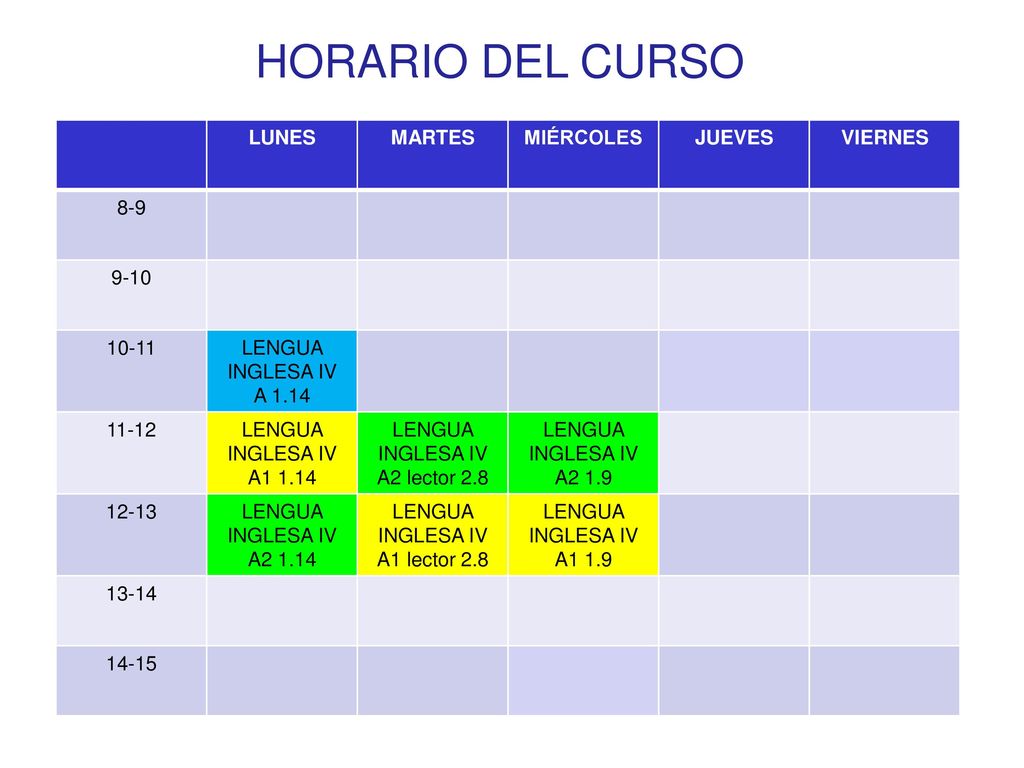 HORARIO DEL CURSO

|  | LUNES | MARTES | MIÉRCOLES | JUEVES | VIERNES |
|---|---|---|---|---|---|
| 8-9 |  |  |  |  |  |
| 9-10 |  |  |  |  |  |
| 10-11 | LENGUA INGLESA IV A 1.14 |  |  |  |  |
| 11-12 | LENGUA INGLESA IV A1 1.14 | LENGUA INGLESA IV A2 lector 2.8 | LENGUA INGLESA IV A2 1.9 |  |  |
| 12-13 | LENGUA INGLESA IV A2 1.14 | LENGUA INGLESA IV A1 lector 2.8 | LENGUA INGLESA IV A1 1.9 |  |  |
| 13-14 |  |  |  |  |  |
| 14-15 |  |  |  |  |  |